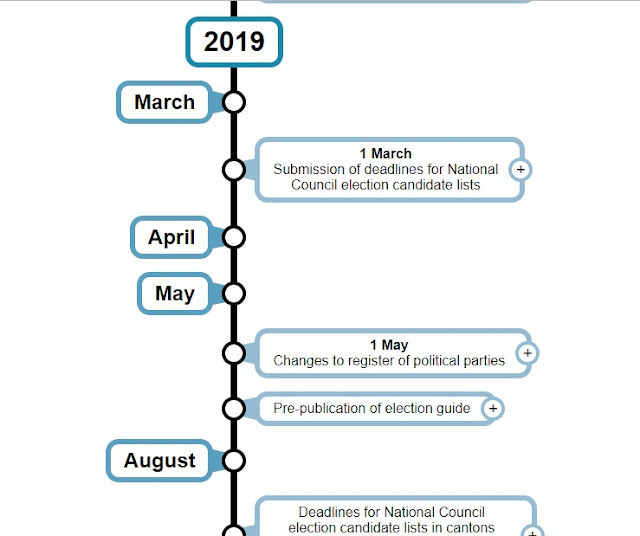 2019

March

1 March
Submission of deadlines for National Council election candidate lists
+

April

May

1 May
Changes to register of political parties
+

Pre-publication of election guide
+

August

Deadlines for National Council election candidate lists in cantons
+